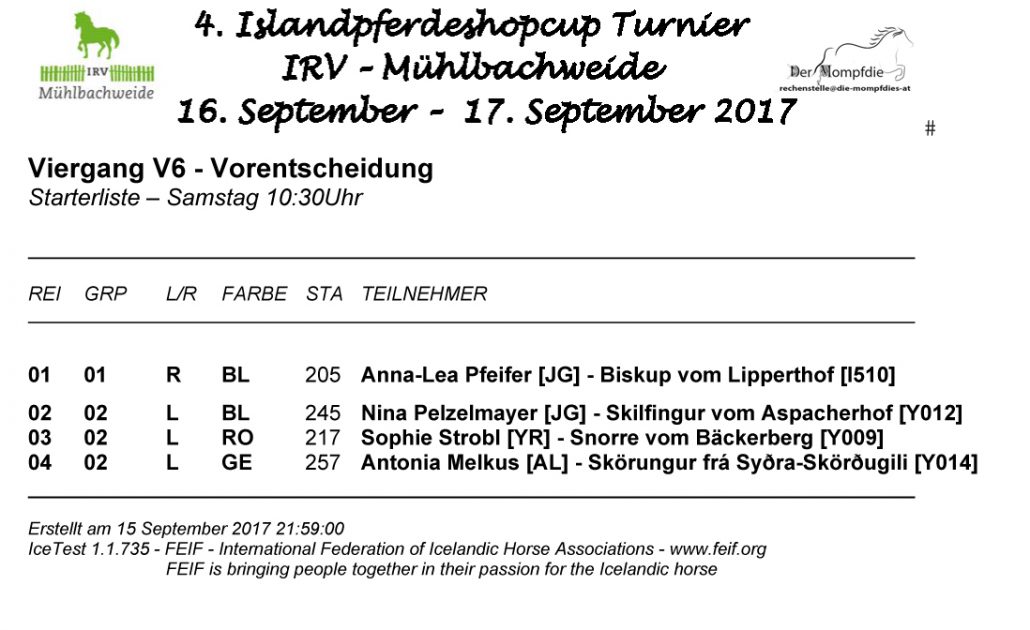 IRV
Mühlbachweide

4. Islandpferdeshopcup Turnier
IRV - Mühlbachweide
16. September - 17. September 2017

Der Mompfdie
rechenstelle@die-mompfdies-at

#

Viergang V6 - Vorentscheidung
Starterliste – Samstag 10:30Uhr

| REI | GRP | L/R | FARBE | STA | TEILNEHMER |
|---|---|---|---|---|---|
| 01 | 01 | R | BL | 205 | Anna-Lea Pfeifer [JG] - Biskup vom Lipperthof [I510] |
| 02 | 02 | L | BL | 245 | Nina Pelzelmayer [JG] - Skilfingur vom Aspacherhof [Y012] |
| 03 | 02 | L | RO | 217 | Sophie Strobl [YR] - Snorre vom Bäckerberg [Y009] |
| 04 | 02 | L | GE | 257 | Antonia Melkus [AL] - Skörungur frá Syðra-Skörðugili [Y014] |

Erstellt am 15 September 2017 21:59:00
IceTest 1.1.735 - FEIF - International Federation of Icelandic Horse Associations - www.feif.org
FEIF is bringing people together in their passion for the Icelandic horse